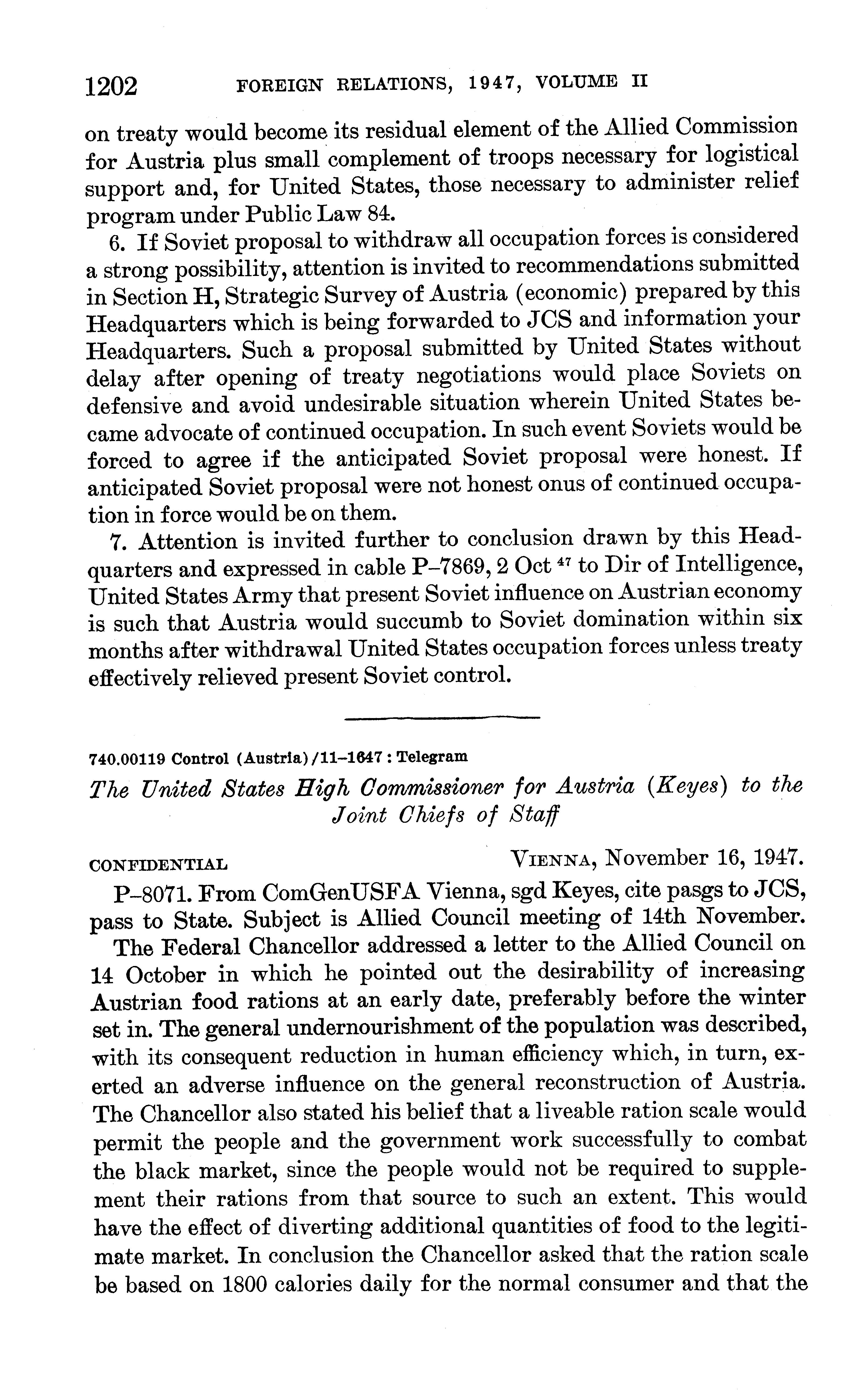 1202 FOREIGN RELATIONS, 1947, VOLUME II

on treaty would become its residual element of the Allied Commission for Austria plus small complement of troops necessary for logistical support and, for United States, those necessary to administer relief program under Public Law 84.

6. If Soviet proposal to withdraw all occupation forces is considered a strong possibility, attention is invited to recommendations submitted in Section H, Strategic Survey of Austria (economic) prepared by this Headquarters which is being forwarded to JCS and information your Headquarters. Such a proposal submitted by United States without delay after opening of treaty negotiations would place Soviets on defensive and avoid undesirable situation wherein United States became advocate of continued occupation. In such event Soviets would be forced to agree if the anticipated Soviet proposal were honest. If anticipated Soviet proposal were not honest onus of continued occupation in force would be on them.

7. Attention is invited further to conclusion drawn by this Headquarters and expressed in cable P–7869, 2 Oct $^{47}$ to Dir of Intelligence, United States Army that present Soviet influence on Austrian economy is such that Austria would succumb to Soviet domination within six months after withdrawal United States occupation forces unless treaty effectively relieved present Soviet control.

740.00119 Control (Austria)/11–1647 : Telegram

The United States High Commissioner for Austria (Keyes) to the Joint Chiefs of Staff

CONFIDENTIAL VIENNA, November 16, 1947.

P–8071. From ComGenUSFA Vienna, sgd Keyes, cite pasgs to JCS, pass to State. Subject is Allied Council meeting of 14th November.

The Federal Chancellor addressed a letter to the Allied Council on 14 October in which he pointed out the desirability of increasing Austrian food rations at an early date, preferably before the winter set in. The general undernourishment of the population was described, with its consequent reduction in human efficiency which, in turn, exerted an adverse influence on the general reconstruction of Austria. The Chancellor also stated his belief that a liveable ration scale would permit the people and the government work successfully to combat the black market, since the people would not be required to supplement their rations from that source to such an extent. This would have the effect of diverting additional quantities of food to the legitimate market. In conclusion the Chancellor asked that the ration scale be based on 1800 calories daily for the normal consumer and that the